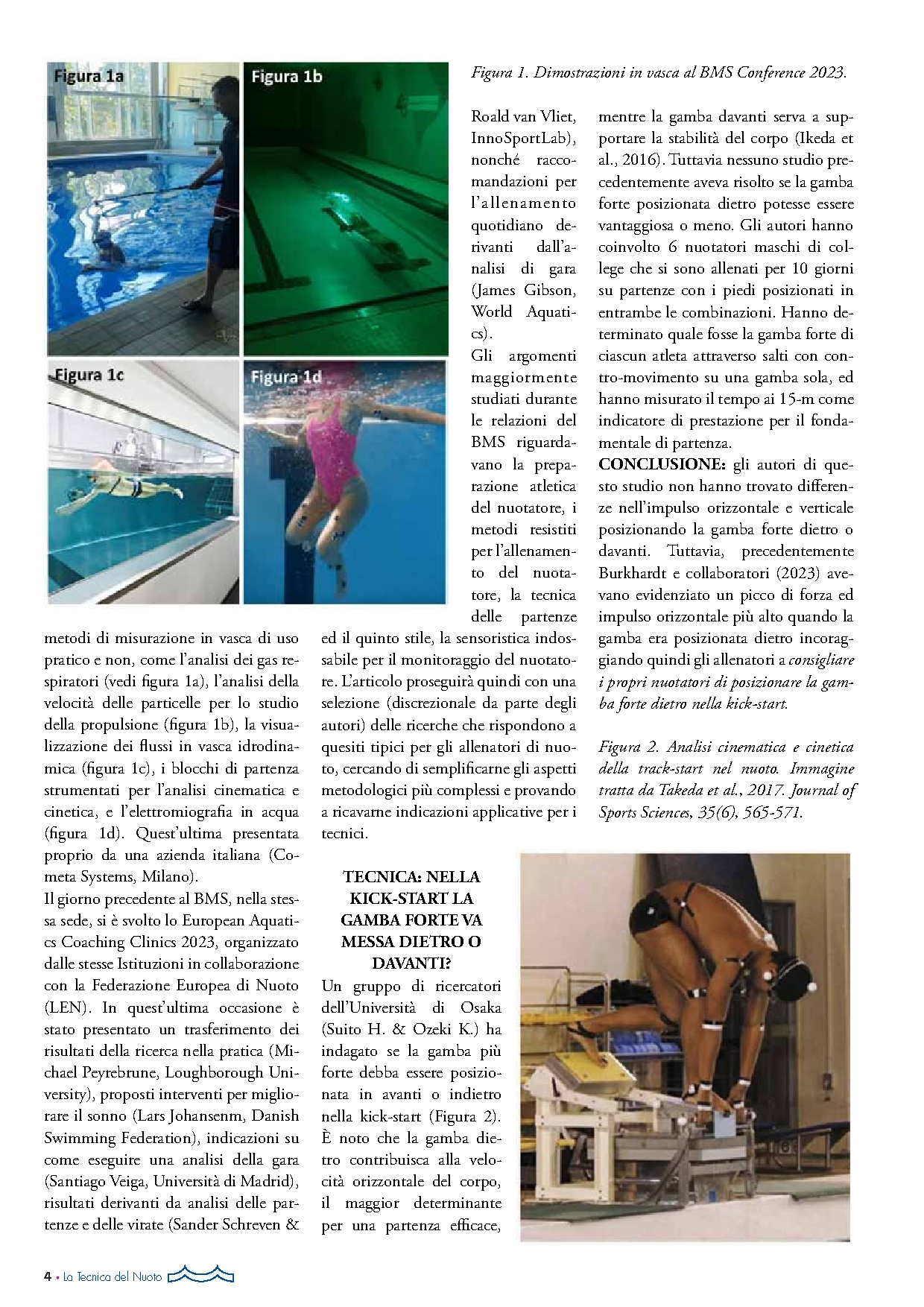 Figura 1a

Figura 1b

Figura 1c

Figura 1d

Figura 1. Dimostrazioni in vasca al BMS Conference 2023.

metodi di misurazione in vasca di uso pratico e non, come l'analisi dei gas respiratori (vedi figura 1a), l'analisi della velocità delle particelle per lo studio della propulsione (figura 1b), la visualizzazione dei flussi in vasca idrodinamica (figura 1c), i blocchi di partenza strumentati per l'analisi cinematica e cinetica, e l'elettromiografia in acqua (figura 1d). Quest'ultima presentata proprio da una azienda italiana (Cometa Systems, Milano).

Il giorno precedente al BMS, nella stessa sede, si è svolto lo European Aquatics Coaching Clinics 2023, organizzato dalle stesse Istituzioni in collaborazione con la Federazione Europea di Nuoto (LEN). In quest'ultima occasione è stato presentato un trasferimento dei risultati della ricerca nella pratica (Michael Peyrebrune, Loughborough University), proposti interventi per migliorare il sonno (Lars Johansenm, Danish Swimming Federation), indicazioni su come eseguire una analisi della gara (Santiago Veiga, Università di Madrid), risultati derivanti da analisi delle partenze e delle virate (Sander Schreven & Roald van Vliet, InnoSportLab), nonché raccomandazioni per l'allenamento quotidiano derivanti dall'analisi di gara (James Gibson, World Aquatics).

Gli argomenti maggiormente studiati durante le relazioni del BMS riguardavano la preparazione atletica del nuotatore, i metodi resistiti per l'allenamento del nuotatore, la tecnica delle partenze ed il quinto stile, la sensoristica indossabile per il monitoraggio del nuotatore. L'articolo proseguirà quindi con una selezione (discrezionale da parte degli autori) delle ricerche che rispondono a quesiti tipici per gli allenatori di nuoto, cercando di semplificarne gli aspetti metodologici più complessi e provando a ricavarne indicazioni applicative per i tecnici.

TECNICA: NELLA KICK-START LA GAMBA FORTE VA MESSA DIETRO O DAVANTI?

Un gruppo di ricercatori dell'Università di Osaka (Suito H. & Ozeki K.) ha indagato se la gamba più forte debba essere posizionata in avanti o indietro nella kick-start (Figura 2). È noto che la gamba dietro contribuisca alla velocità orizzontale del corpo, il maggior determinante per una partenza efficace, mentre la gamba davanti serva a supportare la stabilità del corpo (Ikeda et al., 2016). Tuttavia nessuno studio precedentemente aveva risolto se la gamba forte posizionata dietro potesse essere vantaggiosa o meno. Gli autori hanno coinvolto 6 nuotatori maschi di college che si sono allenati per 10 giorni su partenze con i piedi posizionati in entrambe le combinazioni. Hanno determinato quale fosse la gamba forte di ciascun atleta attraverso salti con contro-movimento su una gamba sola, ed hanno misurato il tempo ai 15-m come indicatore di prestazione per il fondamentale di partenza.

CONCLUSIONE: gli autori di questo studio non hanno trovato differenze nell'impulso orizzontale e verticale posizionando la gamba forte dietro o davanti. Tuttavia, precedentemente Burkhardt e collaboratori (2023) avevano evidenziato un picco di forza ed impulso orizzontale più alto quando la gamba era posizionata dietro incoraggiando quindi gli allenatori a consigliare i propri nuotatori di posizionare la gamba forte dietro nella kick-start.

Figura 2. Analisi cinematica e cinetica della track-start nel nuoto. Immagine tratta da Takeda et al., 2017. Journal of Sports Sciences, 35(6), 565-571.

4 • La Tecnica del Nuoto